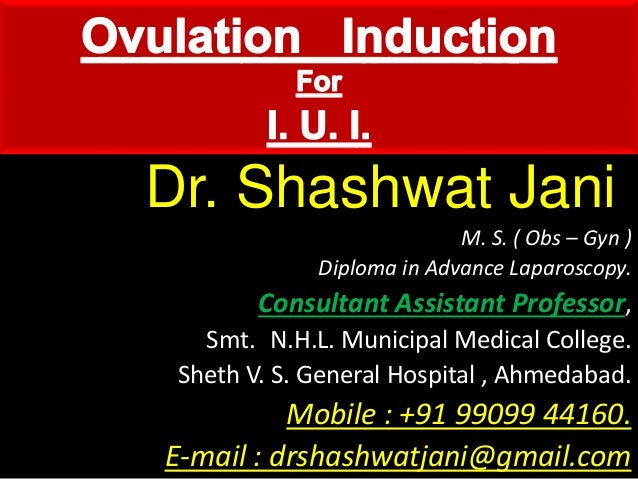 Ovulation Induction
For
I. U. I.

Dr. Shashwat Jani

M. S. ( Obs – Gyn )
Diploma in Advance Laparoscopy.
Consultant Assistant Professor,
Smt. N.H.L. Municipal Medical College.
Sheth V. S. General Hospital , Ahmedabad.
Mobile : +91 99099 44160.
E-mail : drshashwatjani@gmail.com